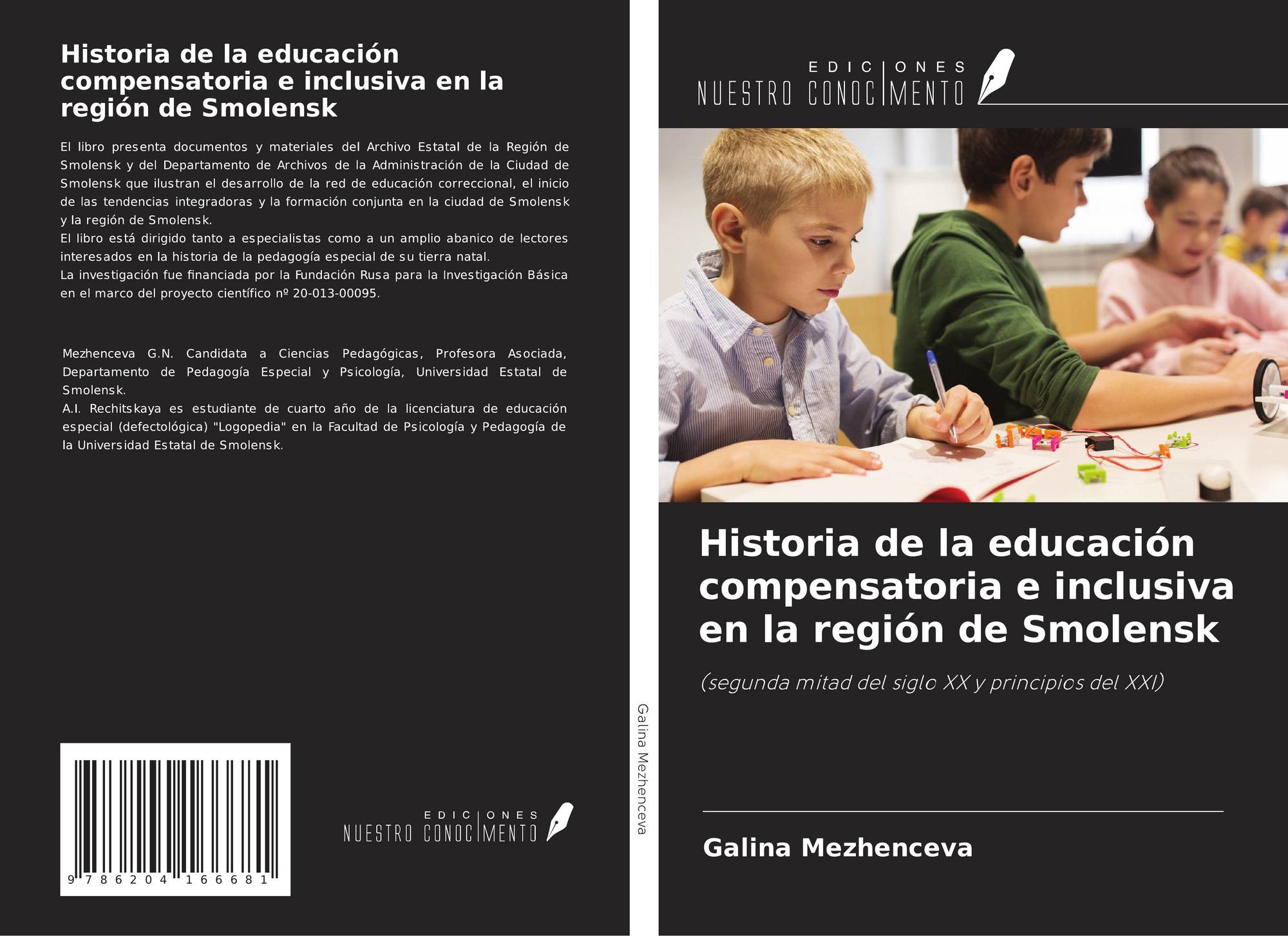 Historia de la educación compensatoria e inclusiva en la región de Smolensk

El libro presenta documentos y materiales del Archivo Estatal de la Región de Smolensk y del Departamento de Archivos de la Administración de la Ciudad de Smolensk que ilustran el desarrollo de la red de educación correccional, el inicio de las tendencias integradoras y la formación conjunta en la ciudad de Smolensk y la región de Smolensk.
El libro está dirigido tanto a especialistas como a un amplio abanico de lectores interesados en la historia de la pedagogía especial de su tierra natal.
La investigación fue financiada por la Fundación Rusa para la Investigación Básica en el marco del proyecto científico nº 20-013-00095.

Mezhenceva G.N. Candidata a Ciencias Pedagógicas, Profesora Asociada, Departamento de Pedagogía Especial y Psicología, Universidad Estatal de Smolensk.
A.I. Rechitskaya es estudiante de cuarto año de la licenciatura de educación especial (defectológica) "Logopedia" en la Facultad de Psicología y Pedagogía de la Universidad Estatal de Smolensk.

9 786204 166681

EDICIONES
NUESTRO CONOCIMENTO

Galina Mezhenceva

EDICIONES
NUESTRO CONOCIMENTO

Historia de la educación compensatoria e inclusiva en la región de Smolensk

(segunda mitad del siglo XX y principios del XXI)

Galina Mezhenceva